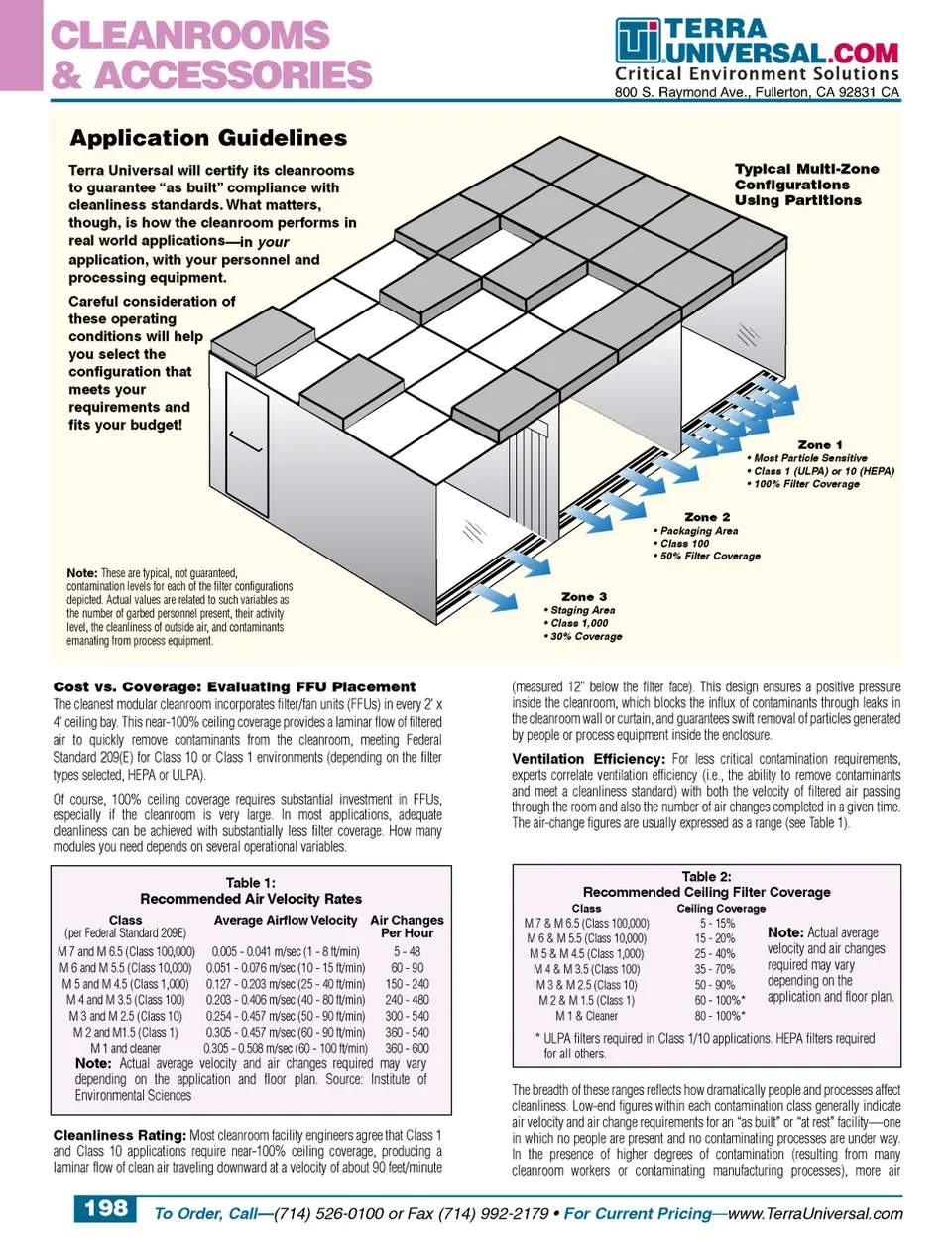 CLEANROOMS
& ACCESSORIES

TERRA UNIVERSAL.COM
Critical Environment Solutions
800 S. Raymond Ave., Fullerton, CA 92831 CA

Application Guidelines

Terra Universal will certify its cleanrooms to guarantee "as built" compliance with cleanliness standards. What matters, though, is how the cleanroom performs in real world applications—in your application, with your personnel and processing equipment.

Careful consideration of these operating conditions will help you select the configuration that meets your requirements and fits your budget!

Typical Multi-Zone Configurations Using Partitions

Zone 1
• Most Particle Sensitive
• Class 1 (ULPA) or 10 (HEPA)
• 100% Filter Coverage

Zone 2
• Packaging Area
• Class 100
• 50% Filter Coverage

Zone 3
• Staging Area
• Class 1,000
• 30% Coverage

Note: These are typical, not guaranteed, contamination levels for each of the filter configurations depicted. Actual values are related to such variables as the number of garbed personnel present, their activity level, the cleanliness of outside air, and contaminants emanating from process equipment.

Cost vs. Coverage: Evaluating FFU Placement
The cleanest modular cleanroom incorporates filter/fan units (FFUs) in every 2' x 4' ceiling bay. This near-100% ceiling coverage provides a laminar flow of filtered air to quickly remove contaminants from the cleanroom, meeting Federal Standard 209(E) for Class 10 or Class 1 environments (depending on the filter types selected, HEPA or ULPA).

Of course, 100% ceiling coverage requires substantial investment in FFUs, especially if the cleanroom is very large. In most applications, adequate cleanliness can be achieved with substantially less filter coverage. How many modules you need depends on several operational variables.

Table 1:
Recommended Air Velocity Rates

| Class (per Federal Standard 209E) | Average Airflow Velocity | Air Changes Per Hour |
|---|---|---|
| M 7 and M 6.5 (Class 100,000) | 0.005 - 0.041 m/sec (1 - 8 ft/min) | 5 - 48 |
| M 6 and M 5.5 (Class 10,000) | 0.051 - 0.076 m/sec (10 - 15 ft/min) | 60 - 90 |
| M 5 and M 4.5 (Class 1,000) | 0.127 - 0.203 m/sec (25 - 40 ft/min) | 150 - 240 |
| M 4 and M 3.5 (Class 100) | 0.203 - 0.406 m/sec (40 - 80 ft/min) | 240 - 480 |
| M 3 and M 2.5 (Class 10) | 0.254 - 0.457 m/sec (50 - 90 ft/min) | 300 - 540 |
| M 2 and M1.5 (Class 1) | 0.305 - 0.457 m/sec (60 - 90 ft/min) | 360 - 540 |
| M 1 and cleaner | 0.305 - 0.508 m/sec (60 - 100 ft/min) | 360 - 600 |

Note: Actual average velocity and air changes required may vary depending on the application and floor plan. Source: Institute of Environmental Sciences

Cleanliness Rating: Most cleanroom facility engineers agree that Class 1 and Class 10 applications require near-100% ceiling coverage, producing a laminar flow of clean air traveling downward at a velocity of about 90 feet/minute (measured 12" below the filter face). This design ensures a positive pressure inside the cleanroom, which blocks the influx of contaminants through leaks in the cleanroom wall or curtain, and guarantees swift removal of particles generated by people or process equipment inside the enclosure.

Ventilation Efficiency: For less critical contamination requirements, experts correlate ventilation efficiency (i.e., the ability to remove contaminants and meet a cleanliness standard) with both the velocity of filtered air passing through the room and also the number of air changes completed in a given time. The air-change figures are usually expressed as a range (see Table 1).

Table 2:
Recommended Ceiling Filter Coverage

| Class | Ceiling Coverage |
|---|---|
| M 7 & M 6.5 (Class 100,000) | 5 - 15% |
| M 6 & M 5.5 (Class 10,000) | 15 - 20% |
| M 5 & M 4.5 (Class 1,000) | 25 - 40% |
| M 4 & M 3.5 (Class 100) | 35 - 70% |
| M 3 & M 2.5 (Class 10) | 50 - 90% |
| M 2 & M 1.5 (Class 1) | 60 - 100%* |
| M 1 & Cleaner | 80 - 100%* |

Note: Actual average velocity and air changes required may vary depending on the application and floor plan.

* ULPA filters required in Class 1/10 applications. HEPA filters required for all others.

The breadth of these ranges reflects how dramatically people and processes affect cleanliness. Low-end figures within each contamination class generally indicate air velocity and air change requirements for an "as built" or "at rest" facility—one in which no people are present and no contaminating processes are under way. In the presence of higher degrees of contamination (resulting from many cleanroom workers or contaminating manufacturing processes), more air

198 To Order, Call—(714) 526-0100 or Fax (714) 992-2179 • For Current Pricing—www.TerraUniversal.com